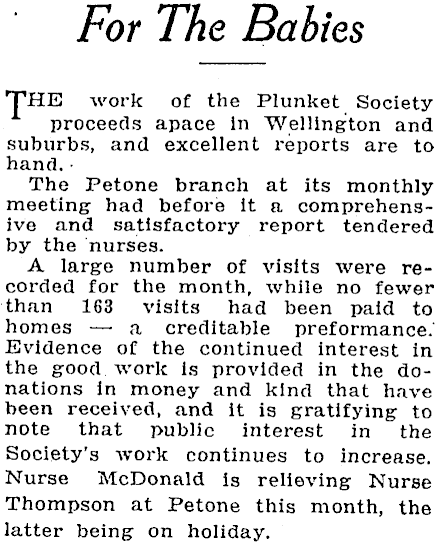 For The Babies

THE work of the Plunket Society proceeds apace in Wellington and suburbs, and excellent reports are to hand.

The Petone branch at its monthly meeting had before it a comprehensive and satisfactory report tendered by the nurses.

A large number of visits were recorded for the month, while no fewer than 163 visits had been paid to homes — a creditable preformance. Evidence of the continued interest in the good work is provided in the donations in money and kind that have been received, and it is gratifying to note that public interest in the Society's work continues to increase. Nurse McDonald is relieving Nurse Thompson at Petone this month, the latter being on holiday.